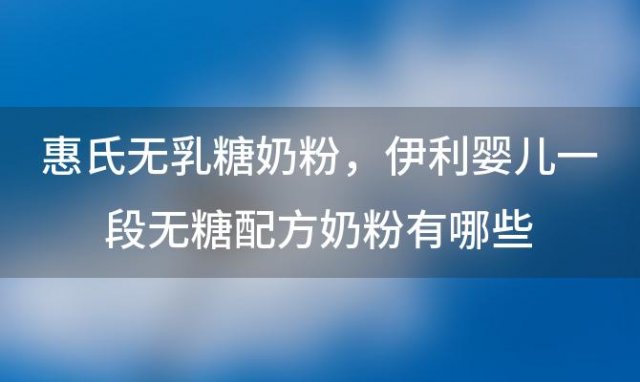 惠氏无乳糖奶粉，伊利婴儿一段无糖配方奶粉有哪些